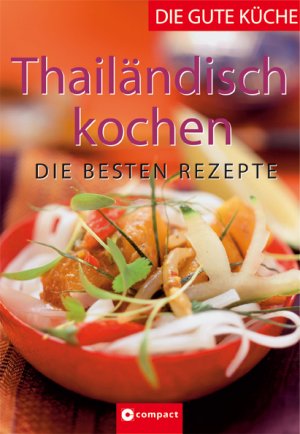 DIE GUTE KÜCHE

Thailändisch kochen

DIE BESTEN REZEPTE

compact